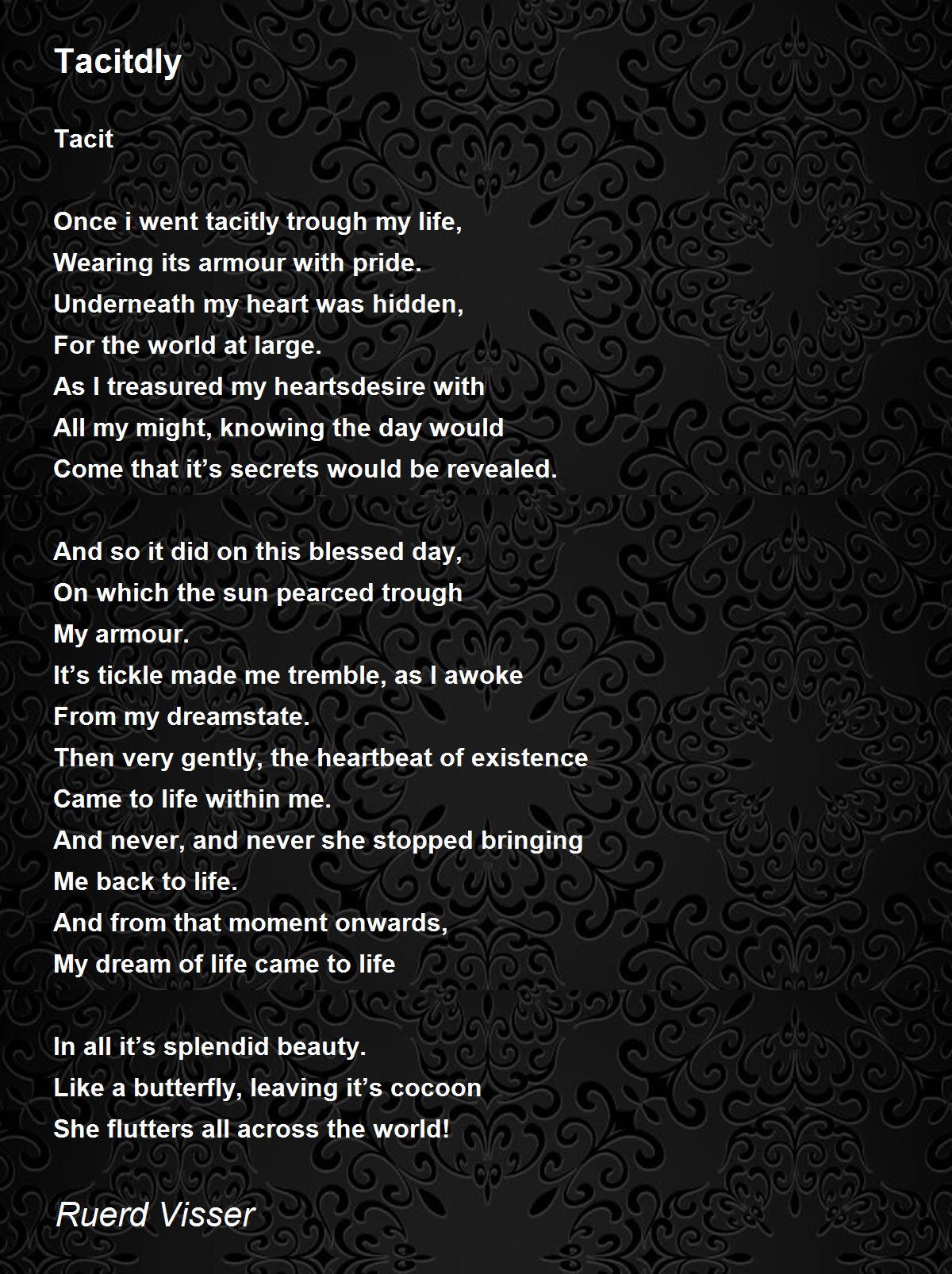 Tacitdly

Tacit

Once i went tacitly trough my life,
Wearing its armour with pride.
Underneath my heart was hidden,
For the world at large.
As I treasured my heartsdesire with
All my might, knowing the day would
Come that it’s secrets would be revealed.

And so it did on this blessed day,
On which the sun pearced trough
My armour.
It’s tickle made me tremble, as I awoke
From my dreamstate.
Then very gently, the heartbeat of existence
Came to life within me.
And never, and never she stopped bringing
Me back to life.
And from that moment onwards,
My dream of life came to life

In all it’s splendid beauty.
Like a butterfly, leaving it’s cocoon
She flutters all across the world!

Ruerd Visser